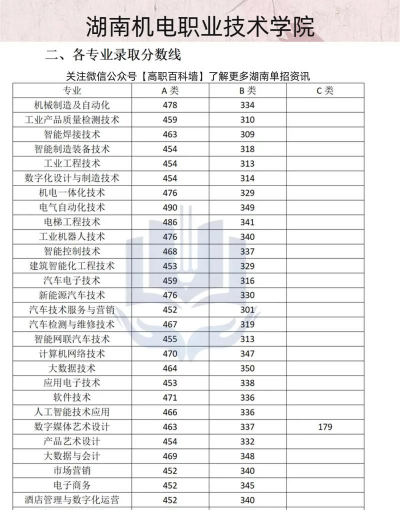 湖南机电职业技术学院

二、各专业录取分数线

关注微信公众号【高职百科墙】了解更多湖南单招资讯

| 专业 | A类 | B类 | C类 |
|---|---|---|---|
| 机械制造及自动化 | 478 | 334 | |
| 工业产品质量检测技术 | 459 | 310 | |
| 智能焊接技术 | 463 | 309 | |
| 智能制造装备技术 | 454 | 318 | |
| 工业工程技术 | 454 | 313 | |
| 数字化设计与制造技术 | 454 | 314 | |
| 机电一体化技术 | 476 | 329 | |
| 电气自动化技术 | 490 | 349 | |
| 电梯工程技术 | 486 | 341 | |
| 工业机器人技术 | 476 | 340 | |
| 智能控制技术 | 468 | 337 | |
| 建筑智能化工程技术 | 453 | 329 | |
| 汽车电子技术 | 459 | 316 | |
| 新能源汽车技术 | 476 | 330 | |
| 汽车技术服务与营销 | 452 | 301 | |
| 汽车检测与维修技术 | 467 | 319 | |
| 智能网联汽车技术 | 455 | 313 | |
| 计算机网络技术 | 470 | 347 | |
| 大数据技术 | 464 | 350 | |
| 应用电子技术 | 453 | 338 | |
| 软件技术 | 471 | 336 | |
| 人工智能技术应用 | 466 | 336 | |
| 数字媒体艺术设计 | 463 | 337 | 179 |
| 产品艺术设计 | 454 | 332 | |
| 大数据与会计 | 469 | 348 | |
| 市场营销 | 452 | 340 | |
| 电子商务 | 452 | 345 | |
| 酒店管理与数字化运营 | 452 | 340 | |